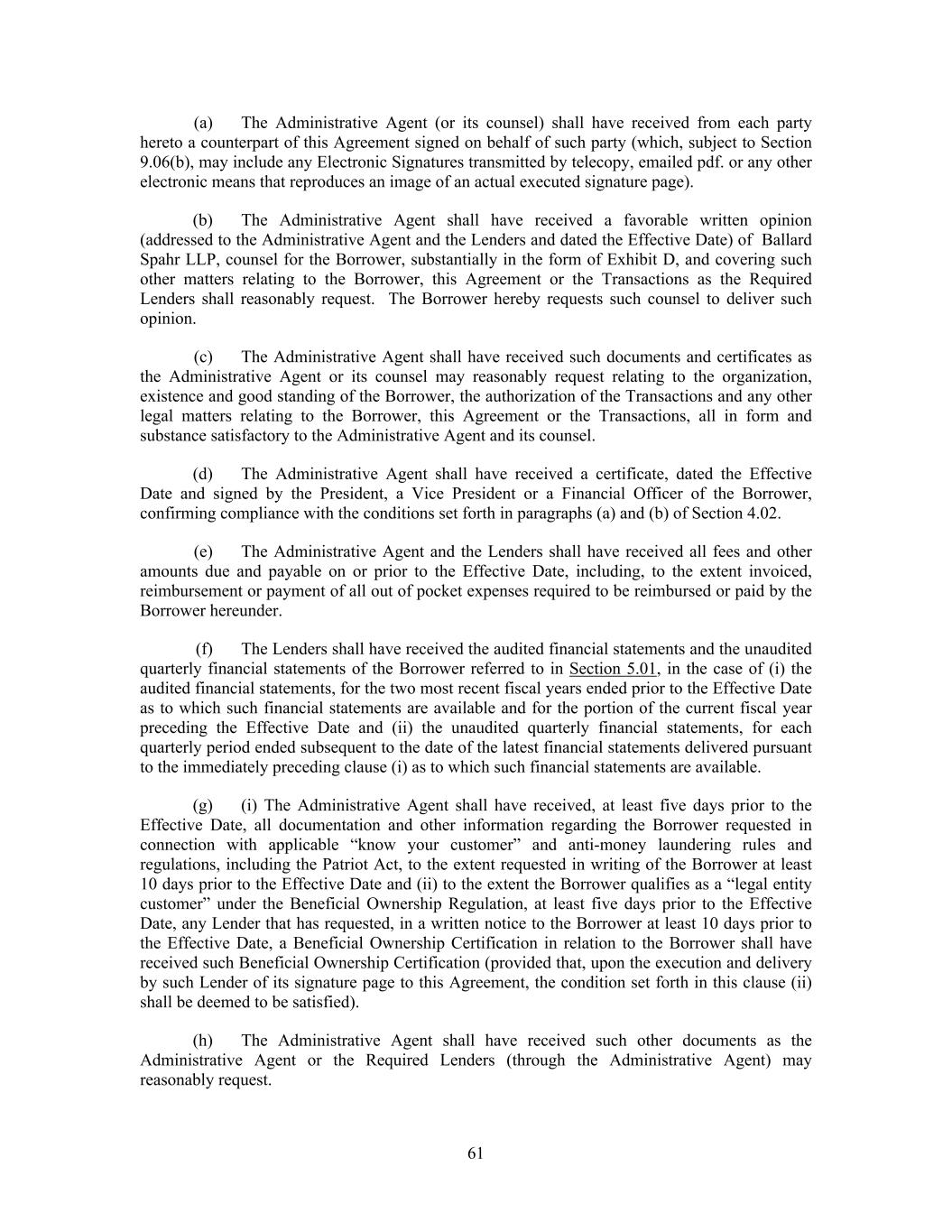 (a) The Administrative Agent (or its counsel) shall have received from each party hereto a counterpart of this Agreement signed on behalf of such party (which, subject to Section 9.06(b), may include any Electronic Signatures transmitted by telecopy, emailed pdf. or any other electronic means that reproduces an image of an actual executed signature page).

(b) The Administrative Agent shall have received a favorable written opinion (addressed to the Administrative Agent and the Lenders and dated the Effective Date) of Ballard Spahr LLP, counsel for the Borrower, substantially in the form of Exhibit D, and covering such other matters relating to the Borrower, this Agreement or the Transactions as the Required Lenders shall reasonably request. The Borrower hereby requests such counsel to deliver such opinion.

(c) The Administrative Agent shall have received such documents and certificates as the Administrative Agent or its counsel may reasonably request relating to the organization, existence and good standing of the Borrower, the authorization of the Transactions and any other legal matters relating to the Borrower, this Agreement or the Transactions, all in form and substance satisfactory to the Administrative Agent and its counsel.

(d) The Administrative Agent shall have received a certificate, dated the Effective Date and signed by the President, a Vice President or a Financial Officer of the Borrower, confirming compliance with the conditions set forth in paragraphs (a) and (b) of Section 4.02.

(e) The Administrative Agent and the Lenders shall have received all fees and other amounts due and payable on or prior to the Effective Date, including, to the extent invoiced, reimbursement or payment of all out of pocket expenses required to be reimbursed or paid by the Borrower hereunder.

(f) The Lenders shall have received the audited financial statements and the unaudited quarterly financial statements of the Borrower referred to in Section 5.01, in the case of (i) the audited financial statements, for the two most recent fiscal years ended prior to the Effective Date as to which such financial statements are available and for the portion of the current fiscal year preceding the Effective Date and (ii) the unaudited quarterly financial statements, for each quarterly period ended subsequent to the date of the latest financial statements delivered pursuant to the immediately preceding clause (i) as to which such financial statements are available.

(g) (i) The Administrative Agent shall have received, at least five days prior to the Effective Date, all documentation and other information regarding the Borrower requested in connection with applicable “know your customer” and anti-money laundering rules and regulations, including the Patriot Act, to the extent requested in writing of the Borrower at least 10 days prior to the Effective Date and (ii) to the extent the Borrower qualifies as a “legal entity customer” under the Beneficial Ownership Regulation, at least five days prior to the Effective Date, any Lender that has requested, in a written notice to the Borrower at least 10 days prior to the Effective Date, a Beneficial Ownership Certification in relation to the Borrower shall have received such Beneficial Ownership Certification (provided that, upon the execution and delivery by such Lender of its signature page to this Agreement, the condition set forth in this clause (ii) shall be deemed to be satisfied).

(h) The Administrative Agent shall have received such other documents as the Administrative Agent or the Required Lenders (through the Administrative Agent) may reasonably request.

61